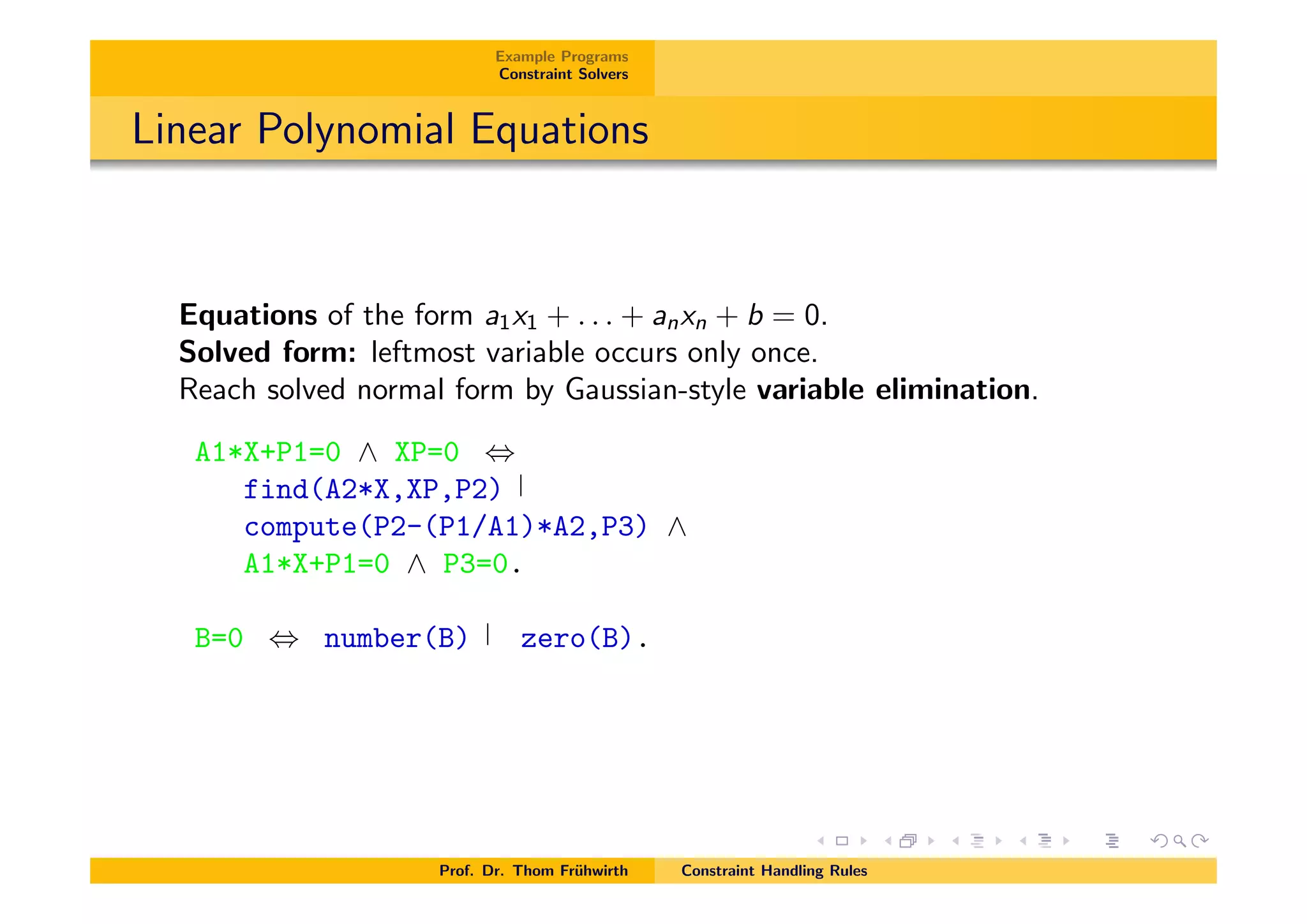 Example Programs
Constraint Solvers

Linear Polynomial Equations

**Equations** of the form $a_1x_1 + \ldots + a_nx_n + b = 0$.
**Solved form:** leftmost variable occurs only once.
Reach solved normal form by Gaussian-style **variable elimination**.

A1*X+P1=0 $\wedge$ XP=0 $\Leftrightarrow$
find(A2*X,XP,P2) |
compute(P2-(P1/A1)*A2,P3) $\wedge$
A1*X+P1=0 $\wedge$ P3=0.

B=0 $\Leftrightarrow$ number(B) | zero(B).

Prof. Dr. Thom Frühwirth Constraint Handling Rules